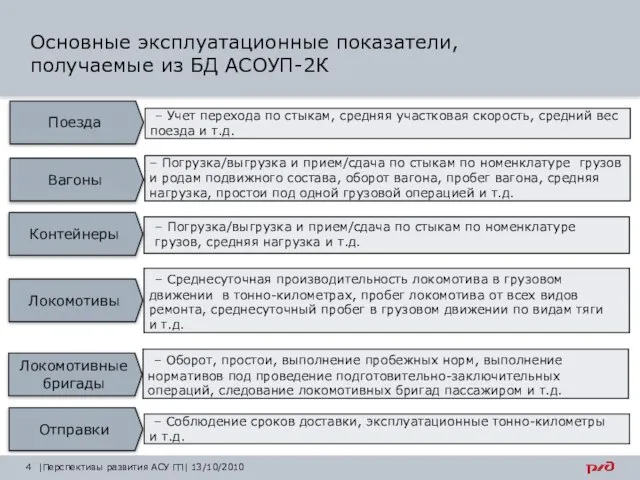 Основные эксплуатационные показатели, получаемые из БД АСОУП-2К

Поезда

– Учет перехода по стыкам, средняя участковая скорость, средний вес поезда и т.д.

Вагоны

– Погрузка/выгрузка и прием/сдача по стыкам по номенклатуре грузов и родам подвижного состава, оборот вагона, пробег вагона, средняя нагрузка, простои под одной грузовой операцией и т.д.

Контейнеры

– Погрузка/выгрузка и прием/сдача по стыкам по номенклатуре грузов, средняя нагрузка и т.д.

Локомотивы

– Среднесуточная производительность локомотива в грузовом движении в тонно-километрах, пробег локомотива от всех видов ремонта, среднесуточный пробег в грузовом движении по видам тяги и т.д.

Локомотивные бригады

– Оборот, простои, выполнение пробежных норм, выполнение нормативов под проведение подготовительно-заключительных операций, следование локомотивных бригад пассажиром и т.д.

Отправки

– Соблюдение сроков доставки, эксплуатационные тонно-километры и т.д.

4 |Перспективы развития АСУ ГП| 13/10/2010

РЖД